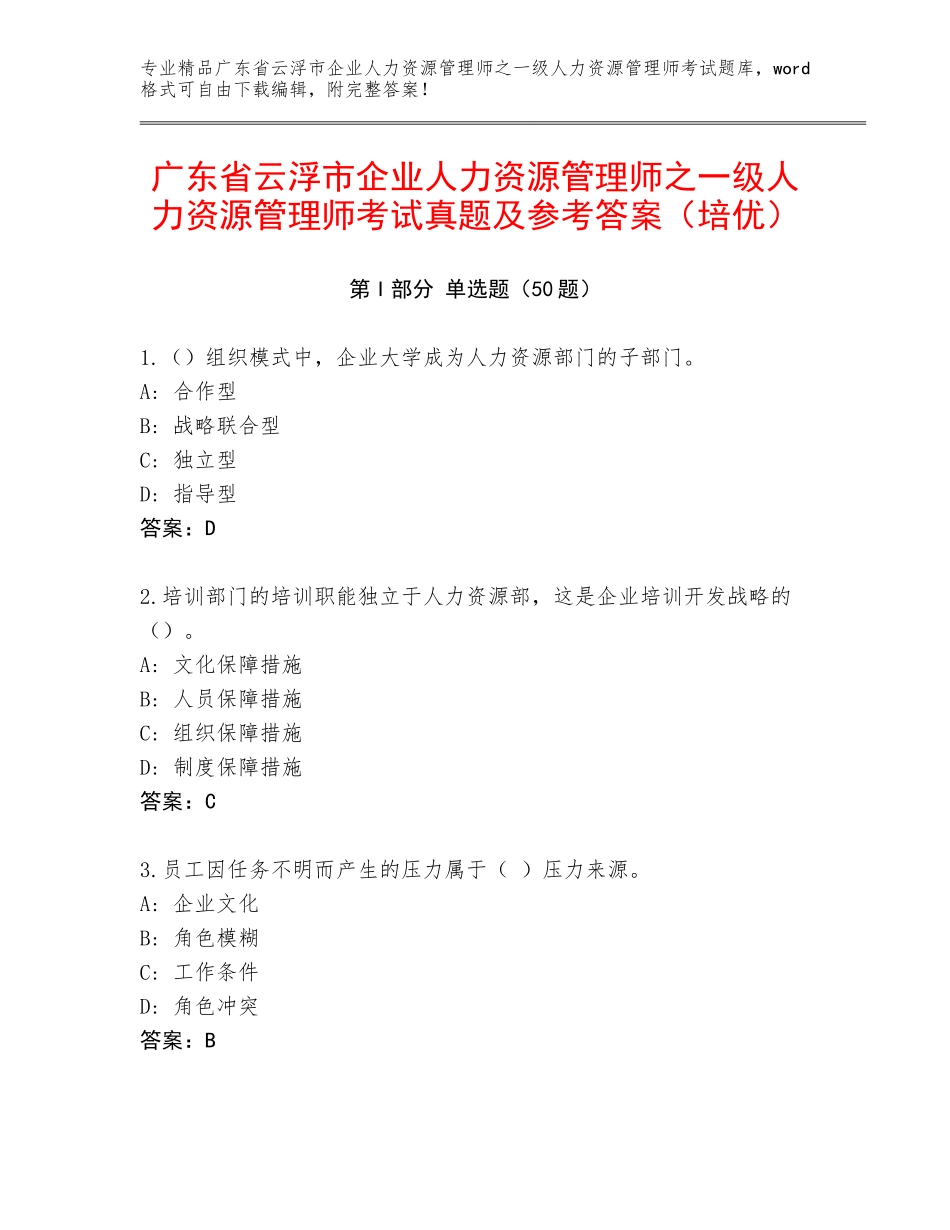 专业精品广东省云浮市企业人力资源管理师之一级人力资源管理师考试题库，word格式可自由下载编辑，附完整答案！

广东省云浮市企业人力资源管理师之一级人力资源管理师考试真题及参考答案（培优）

第Ⅰ部分 单选题（50题）

1.（）组织模式中，企业大学成为人力资源部门的子部门。
A：合作型
B：战略联合型
C：独立型
D：指导型
答案：D

2.培训部门的培训职能独立于人力资源部，这是企业培训开发战略的（）。
A：文化保障措施
B：人员保障措施
C：组织保障措施
D：制度保障措施
答案：C

3.员工因任务不明而产生的压力属于（ ）压力来源。
A：企业文化
B：角色模糊
C：工作条件
D：角色冲突
答案：B